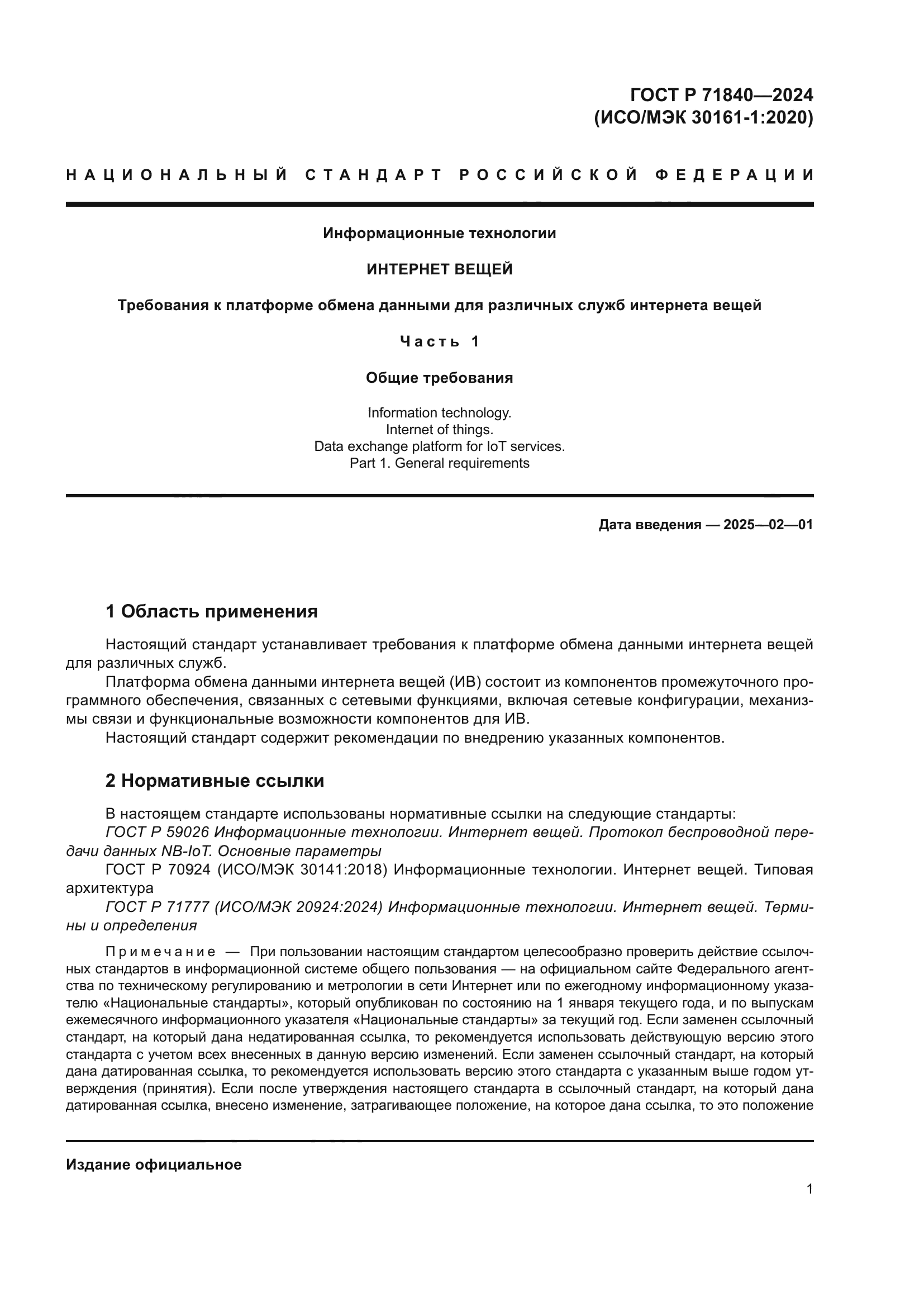 ГОСТ Р 71840—2024
(ИСО/МЭК 30161-1:2020)

НАЦИОНАЛЬНЫЙ СТАНДАРТ РОССИЙСКОЙ ФЕДЕРАЦИИ

Информационные технологии

ИНТЕРНЕТ ВЕЩЕЙ

Требования к платформе обмена данными для различных служб интернета вещей

Часть 1

Общие требования

Information technology.
Internet of things.
Data exchange platform for IoT services.
Part 1. General requirements

Дата введения — 2025—02—01

1 Область применения

Настоящий стандарт устанавливает требования к платформе обмена данными интернета вещей для различных служб.

Платформа обмена данными интернета вещей (ИВ) состоит из компонентов промежуточного программного обеспечения, связанных с сетевыми функциями, включая сетевые конфигурации, механизмы связи и функциональные возможности компонентов для ИВ.

Настоящий стандарт содержит рекомендации по внедрению указанных компонентов.

2 Нормативные ссылки

В настоящем стандарте использованы нормативные ссылки на следующие стандарты:

ГОСТ Р 59026 Информационные технологии. Интернет вещей. Протокол беспроводной передачи данных NB-IoT. Основные параметры

ГОСТ Р 70924 (ИСО/МЭК 30141:2018) Информационные технологии. Интернет вещей. Типовая архитектура

ГОСТ Р 71777 (ИСО/МЭК 20924:2024) Информационные технологии. Интернет вещей. Термины и определения

Примечание — При пользовании настоящим стандартом целесообразно проверить действие ссылочных стандартов в информационной системе общего пользования — на официальном сайте Федерального агентства по техническому регулированию и метрологии в сети Интернет или по ежегодному информационному указателю «Национальные стандарты», который опубликован по состоянию на 1 января текущего года, и по выпускам ежемесячного информационного указателя «Национальные стандарты» за текущий год. Если заменен ссылочный стандарт, на который дана недатированная ссылка, то рекомендуется использовать действующую версию этого стандарта с учетом всех внесенных в данную версию изменений. Если заменен ссылочный стандарт, на который дана датированная ссылка, то рекомендуется использовать версию этого стандарта с указанным выше годом утверждения (принятия). Если после утверждения настоящего стандарта в ссылочный стандарт, на который дана датированная ссылка, внесено изменение, затрагивающее положение, на которое дана ссылка, то это положение

Издание официальное

1